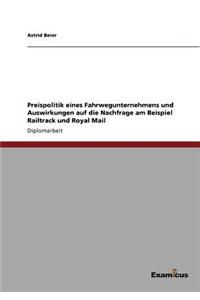 Astrid Beier

Preispolitik eines Fahrwegunternehmens und Auswirkungen auf die Nachfrage am Beispiel Railtrack und Royal Mail

Diplomarbeit

Examicus